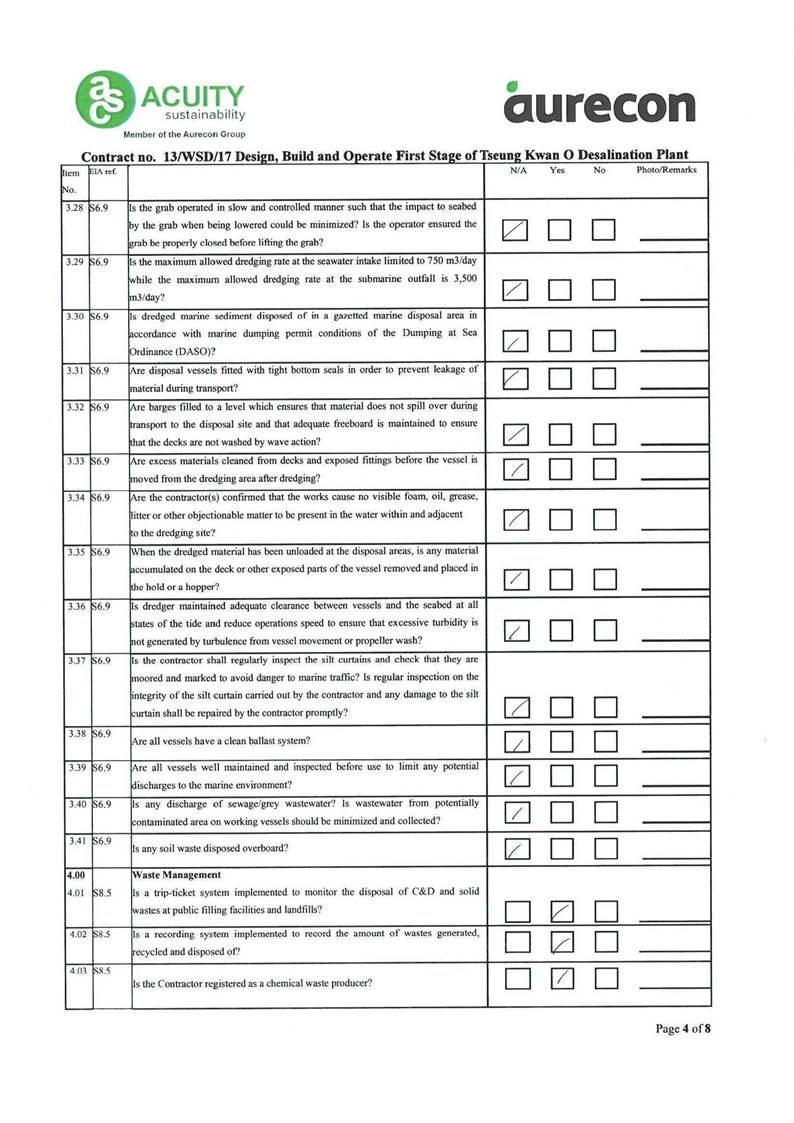 ACUITY
sustainability
Member of the Aurecon Group

aurecon

Contract no. 13/WSD/17 Design, Build and Operate First Stage of Tseung Kwan O Desalination Plant

| Item No. | EIA ref. | | N/A | Yes | No | Photo/Remarks |
|---|---|---|---|---|---|---|
| 3.28 | S6.9 | Is the grab operated in slow and controlled manner such that the impact to seabed by the grab when being lowered could be minimized? Is the operator ensured the grab be properly closed before lifting the grab? | ☑ | ☐ | ☐ | |
| 3.29 | S6.9 | Is the maximum allowed dredging rate at the seawater intake limited to 750 m3/day while the maximum allowed dredging rate at the submarine outfall is 3,500 m3/day? | ☑ | ☐ | ☐ | |
| 3.30 | S6.9 | Is dredged marine sediment disposed of in a gazetted marine disposal area in accordance with marine dumping permit conditions of the Dumping at Sea Ordinance (DASO)? | ☑ | ☐ | ☐ | |
| 3.31 | S6.9 | Are disposal vessels fitted with tight bottom seals in order to prevent leakage of material during transport? | ☑ | ☐ | ☐ | |
| 3.32 | S6.9 | Are barges filled to a level which ensures that material does not spill over during transport to the disposal site and that adequate freeboard is maintained to ensure that the decks are not washed by wave action? | ☑ | ☐ | ☐ | |
| 3.33 | S6.9 | Are excess materials cleaned from decks and exposed fittings before the vessel is moved from the dredging area after dredging? | ☑ | ☐ | ☐ | |
| 3.34 | S6.9 | Are the contractor(s) confirmed that the works cause no visible foam, oil, grease, litter or other objectionable matter to be present in the water within and adjacent to the dredging site? | ☑ | ☐ | ☐ | |
| 3.35 | S6.9 | When the dredged material has been unloaded at the disposal areas, is any material accumulated on the deck or other exposed parts of the vessel removed and placed in the hold or a hopper? | ☑ | ☐ | ☐ | |
| 3.36 | S6.9 | Is dredger maintained adequate clearance between vessels and the seabed at all states of the tide and reduce operations speed to ensure that excessive turbidity is not generated by turbulence from vessel movement or propeller wash? | ☑ | ☐ | ☐ | |
| 3.37 | S6.9 | Is the contractor shall regularly inspect the silt curtains and check that they are moored and marked to avoid danger to marine traffic? Is regular inspection on the integrity of the silt curtain carried out by the contractor and any damage to the silt curtain shall be repaired by the contractor promptly? | ☑ | ☐ | ☐ | |
| 3.38 | S6.9 | Are all vessels have a clean ballast system? | ☑ | ☐ | ☐ | |
| 3.39 | S6.9 | Are all vessels well maintained and inspected before use to limit any potential discharges to the marine environment? | ☑ | ☐ | ☐ | |
| 3.40 | S6.9 | Is any discharge of sewage/grey wastewater? Is wastewater from potentially contaminated area on working vessels should be minimized and collected? | ☑ | ☐ | ☐ | |
| 3.41 | S6.9 | Is any soil waste disposed overboard? | ☑ | ☐ | ☐ | |
| 4.00 | | Waste Management | | | | |
| 4.01 | S8.5 | Is a trip-ticket system implemented to monitor the disposal of C&D and solid wastes at public filling facilities and landfills? | ☐ | ☑ | ☐ | |
| 4.02 | S8.5 | Is a recording system implemented to record the amount of wastes generated, recycled and disposed of? | ☐ | ☑ | ☐ | |
| 4.03 | S8.5 | Is the Contractor registered as a chemical waste producer? | ☐ | ☑ | ☐ | |

Page 4 of 8